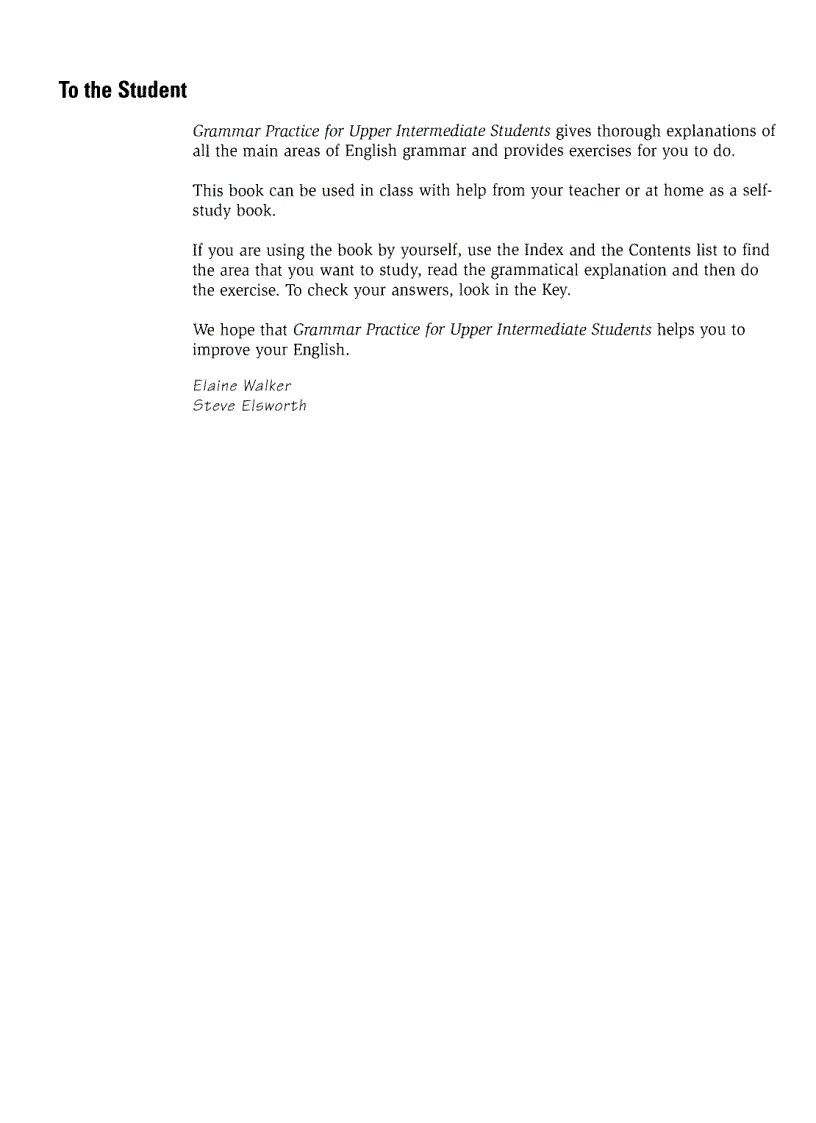 To the Student

Grammar Practice for Upper Intermediate Students gives thorough explanations of all the main areas of English grammar and provides exercises for you to do.

This book can be used in class with help from your teacher or at home as a self-study book.

If you are using the book by yourself, use the Index and the Contents list to find the area that you want to study, read the grammatical explanation and then do the exercise. To check your answers, look in the Key.

We hope that Grammar Practice for Upper Intermediate Students helps you to improve your English.

Elaine Walker
Steve Elsworth